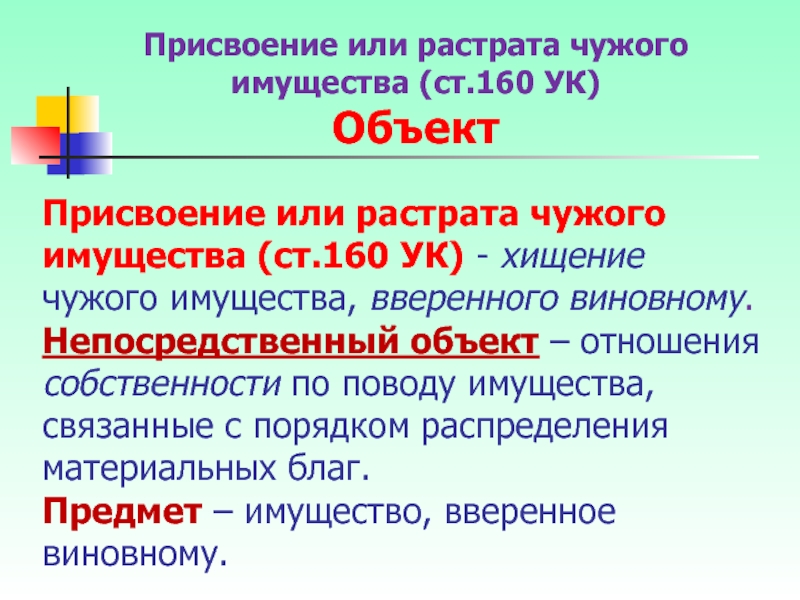 Присвоение или растрата чужого имущества (ст.160 УК)

Объект

Присвоение или растрата чужого имущества (ст.160 УК) - хищение чужого имущества, вверенного виновному.

Непосредственный объект – отношения собственности по поводу имущества, связанные с порядком распределения материальных благ.

Предмет – имущество, вверенное виновному.